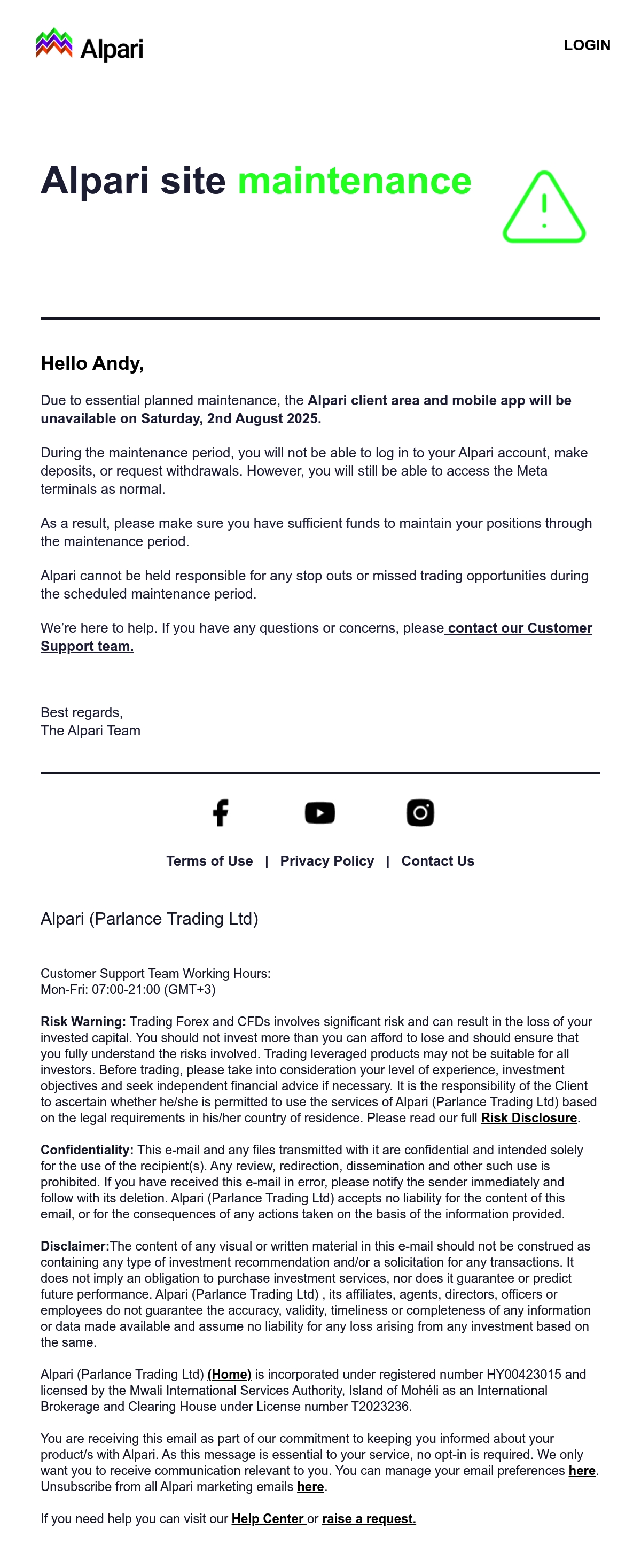 Alpari

LOGIN

Alpari site maintenance

Hello Andy,

Due to essential planned maintenance, the Alpari client area and mobile app will be unavailable on Saturday, 2nd August 2025.

During the maintenance period, you will not be able to log in to your Alpari account, make deposits, or request withdrawals. However, you will still be able to access the Meta terminals as normal.

As a result, please make sure you have sufficient funds to maintain your positions through the maintenance period.

Alpari cannot be held responsible for any stop outs or missed trading opportunities during the scheduled maintenance period.

We're here to help. If you have any questions or concerns, please contact our Customer Support team.

Best regards,
The Alpari Team

Terms of Use | Privacy Policy | Contact Us

Alpari (Parlance Trading Ltd)

Customer Support Team Working Hours:
Mon-Fri: 07:00-21:00 (GMT+3)

Risk Warning: Trading Forex and CFDs involves significant risk and can result in the loss of your invested capital. You should not invest more than you can afford to lose and should ensure that you fully understand the risks involved. Trading leveraged products may not be suitable for all investors. Before trading, please take into consideration your level of experience, investment objectives and seek independent financial advice if necessary. It is the responsibility of the Client to ascertain whether he/she is permitted to use the services of Alpari (Parlance Trading Ltd) based on the legal requirements in his/her country of residence. Please read our full Risk Disclosure.

Confidentiality: This e-mail and any files transmitted with it are confidential and intended solely for the use of the recipient(s). Any review, redirection, dissemination and other such use is prohibited. If you have received this e-mail in error, please notify the sender immediately and follow with its deletion. Alpari (Parlance Trading Ltd) accepts no liability for the content of this email, or for the consequences of any actions taken on the basis of the information provided.

Disclaimer:The content of any visual or written material in this e-mail should not be construed as containing any type of investment recommendation and/or a solicitation for any transactions. It does not imply an obligation to purchase investment services, nor does it guarantee or predict future performance. Alpari (Parlance Trading Ltd) , its affiliates, agents, directors, officers or employees do not guarantee the accuracy, validity, timeliness or completeness of any information or data made available and assume no liability for any loss arising from any investment based on the same.

Alpari (Parlance Trading Ltd) (Home) is incorporated under registered number HY00423015 and licensed by the Mwali International Services Authority, Island of Mohéli as an International Brokerage and Clearing House under License number T2023236.

You are receiving this email as part of our commitment to keeping you informed about your product/s with Alpari. As this message is essential to your service, no opt-in is required. We only want you to receive communication relevant to you. You can manage your email preferences here. Unsubscribe from all Alpari marketing emails here.

If you need help you can visit our Help Center or raise a request.